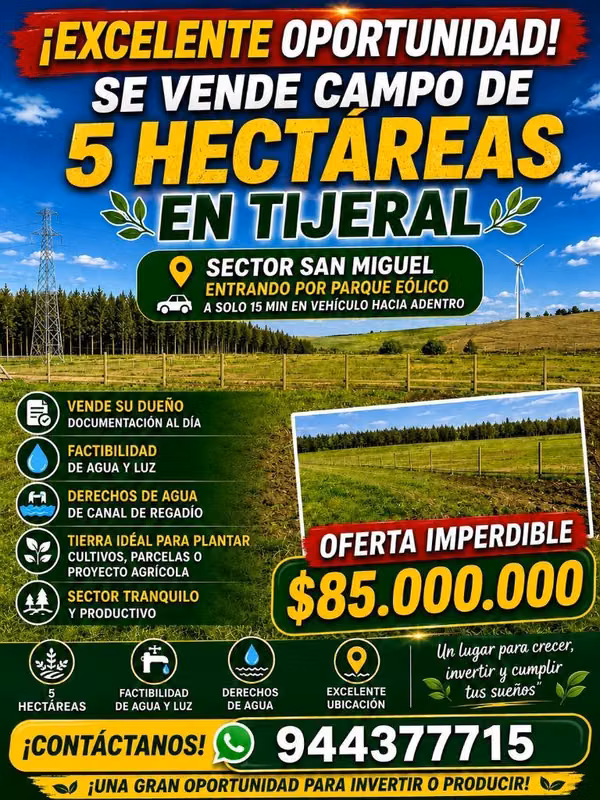 ¡EXCELENTE OPORTUNIDAD!
SE VENDE CAMPO DE
5 HECTÁREAS
EN TIJERAL

SECTOR SAN MIGUEL
ENTRANDO POR PARQUE EÓLICO
A SOLO 15 MIN EN VEHÍCULO HACIA ADENTRO

VENDE SU DUEÑO
DOCUMENTACIÓN AL DÍA

FACTIBILIDAD
DE AGUA Y LUZ

DERECHOS DE AGUA
DE CANAL DE REGADÍO

TIERRA IDÉAL PARA PLANTAR
CULTIVOS, PARCELAS O
PROYECTO AGRÍCOLA

SECTOR TRANQUILO
Y PRODUCTIVO

OFERTA IMPERDIBLE
$85.000.000

5
HECTÁREAS

FACTIBILIDAD
DE AGUA Y LUZ

DERECHOS
DE AGUA

EXCELENTE
UBICACIÓN

Un lugar para crecer,
invertir y cumplir
tus sueños"

¡CONTÁCTANOS! 944377715

¡UNA GRAN OPORTUNIDAD PARA INVERTIR O PRODUCIR!